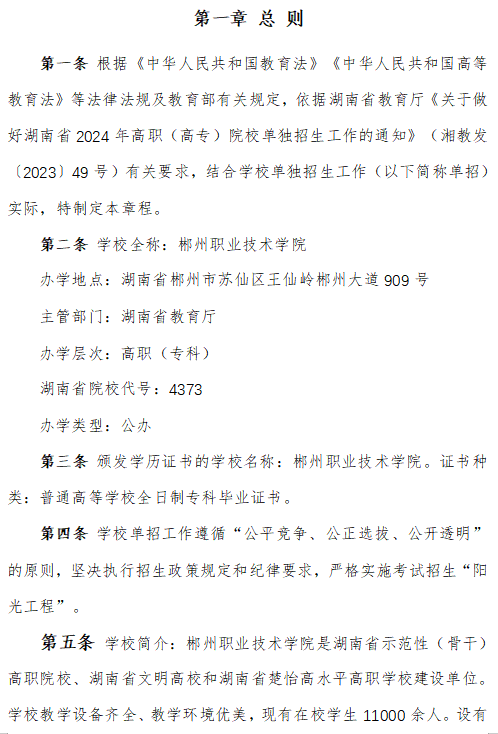 第一章 总 则

第一条 根据《中华人民共和国教育法》《中华人民共和国高等教育法》等法律法规及教育部有关规定，依据湖南省教育厅《关于做好湖南省2024年高职（高专）院校单独招生工作的通知》（湘教发〔2023〕49号）有关要求，结合学校单独招生工作（以下简称单招）实际，特制定本章程。

第二条 学校全称：郴州职业技术学院

办学地点：湖南省郴州市苏仙区王仙岭郴州大道909号

主管部门：湖南省教育厅

办学层次：高职（专科）

湖南省院校代号：4373

办学类型：公办

第三条 颁发学历证书的学校名称：郴州职业技术学院。证书种类：普通高等学校全日制专科毕业证书。

第四条 学校单招工作遵循“公平竞争、公正选拔、公开透明”的原则，坚决执行招生政策规定和纪律要求，严格实施考试招生“阳光工程”。

第五条 学校简介：郴州职业技术学院是湖南省示范性（骨干）高职院校、湖南省文明高校和湖南省楚怡高水平高职学校建设单位。学校教学设备齐全、教学环境优美，现有在校学生11000余人。设有